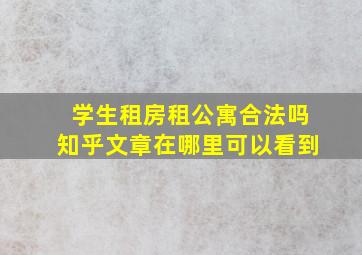 学生租房租公寓合法吗
知乎文章在哪里可以看到